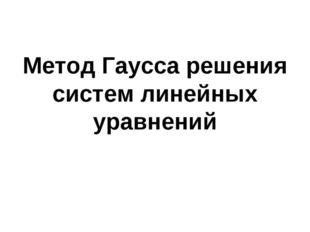 Метод Гаусса решения систем линейных уравнений